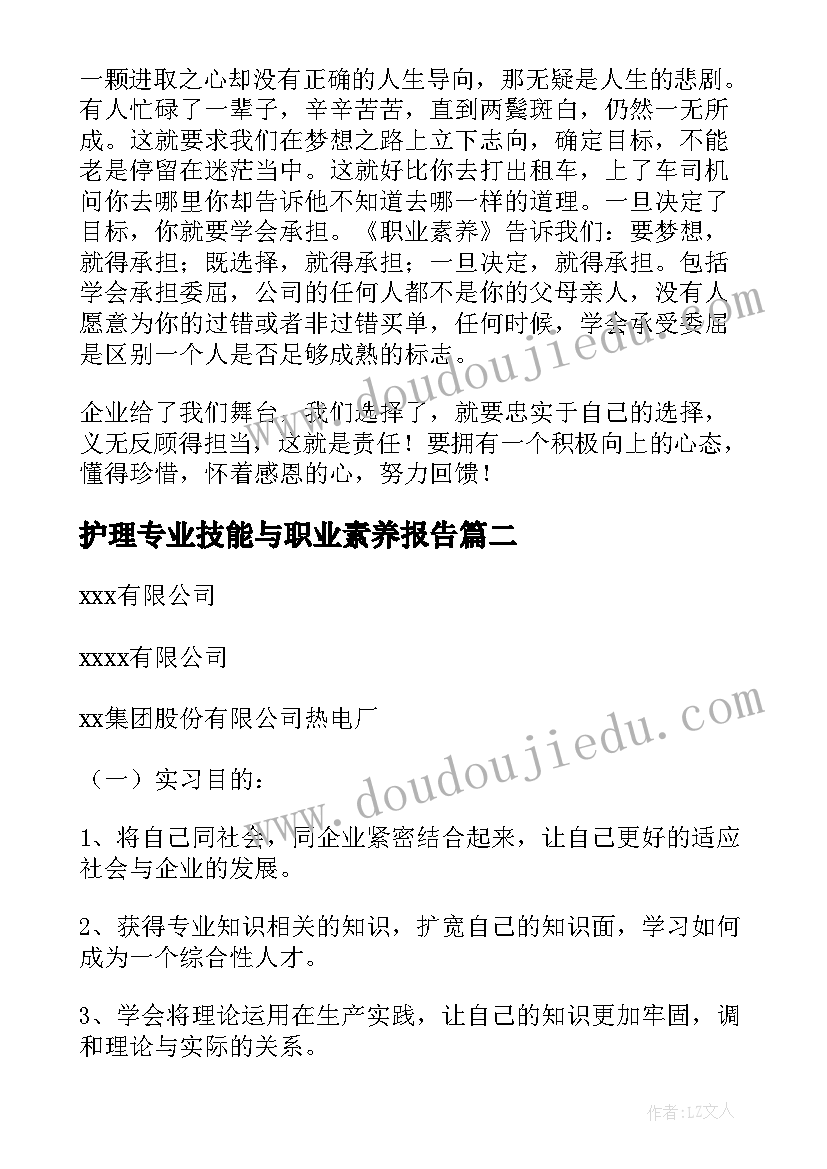 一颗进取之心却没有正确的人生导向，那无疑是人生的悲剧。有人忙碌了一辈子，辛辛苦苦，直到两鬓斑白，仍然一无所成。这就要求我们在梦想之路上立下志向，确定目标，不能老是停留在迷茫当中。这就好比你去打出租车，上了车司机问你去哪里你却告诉他不知道去哪一样的道理。一旦决定了目标，你就要学会承担。《职业素养》告诉我们：要梦想，就得承担；既选择，就得承担；一旦决定，就得承担。包括学会承担委屈，公司的任何人都不是你的父母亲人，没有人愿意为你的过错或者非过错买单，任何时候，学会承受委屈是区别一个人是否足够成熟的标志。

企业给了我们舞台，我们选择了，就要忠实于自己的选择，义无反顾得担当，这就是责任！要拥有一个积极向上的心态，懂得珍惜，怀着感恩的心，努力回馈！

护理专业技能与职业素养报告篇二

xxx有限公司

xxxx有限公司

xx集团股份有限公司热电厂

（一）实习目的：

1、将自己同社会，同企业紧密结合起来，让自己更好的适应社会与企业的发展。

2、获得专业知识相关的知识，扩宽自己的知识面，学习如何成为一个综合性人才。

3、学会将理论运用在生产实践，让自己的知识更加牢固，调和理论与实际的关系。

www.doudoujiedu.com

www.doudoujiedu.com

作者：LZ文人